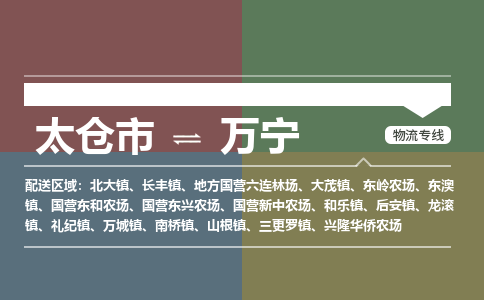 太仓市 ⇌ 万宁

物流专线

配送区域：北大镇、长丰镇、地方国营六连林场、大茂镇、东岭农场、东澳镇、国营东和农场、国营东兴农场、国营新中农场、和乐镇、后安镇、龙滚镇、礼纪镇、万城镇、南桥镇、山根镇、三更罗镇、兴隆华侨农场